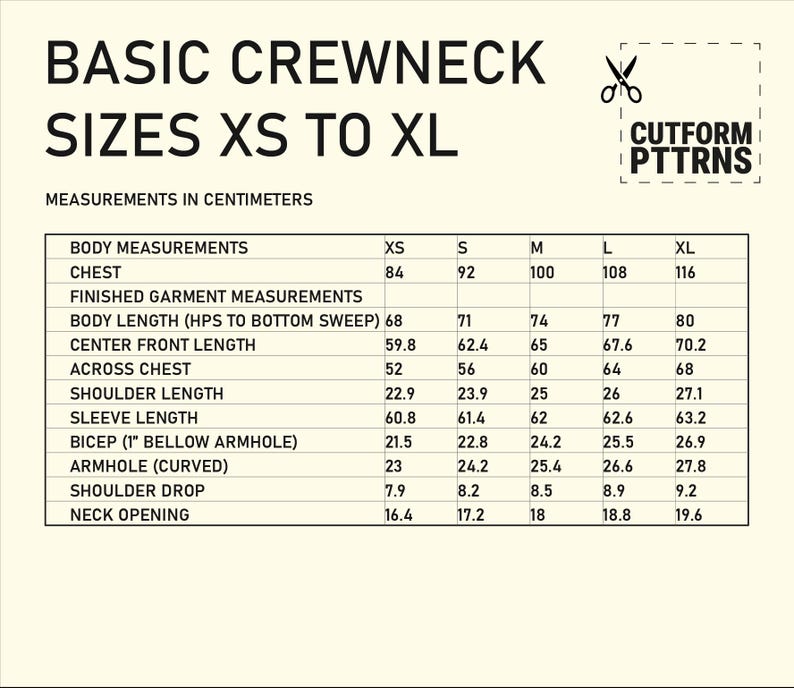 BASIC CREWNECK
SIZES XS TO XL

CUTFORM
PTTRNS

MEASUREMENTS IN CENTIMETERS

| BODY MEASUREMENTS | XS | S | M | L | XL |
|---|---|---|---|---|---|
| CHEST | 84 | 92 | 100 | 108 | 116 |
| FINISHED GARMENT MEASUREMENTS | | | | | |
| BODY LENGTH (HPS TO BOTTOM SWEEP) | 68 | 71 | 74 | 77 | 80 |
| CENTER FRONT LENGTH | 59.8 | 62.4 | 65 | 67.6 | 70.2 |
| ACROSS CHEST | 52 | 56 | 60 | 64 | 68 |
| SHOULDER LENGTH | 22.9 | 23.9 | 25 | 26 | 27.1 |
| SLEEVE LENGTH | 60.8 | 61.4 | 62 | 62.6 | 63.2 |
| BICEP (1" BELLOW ARMHOLE) | 21.5 | 22.8 | 24.2 | 25.5 | 26.9 |
| ARMHOLE (CURVED) | 23 | 24.2 | 25.4 | 26.6 | 27.8 |
| SHOULDER DROP | 7.9 | 8.2 | 8.5 | 8.9 | 9.2 |
| NECK OPENING | 16.4 | 17.2 | 18 | 18.8 | 19.6 |